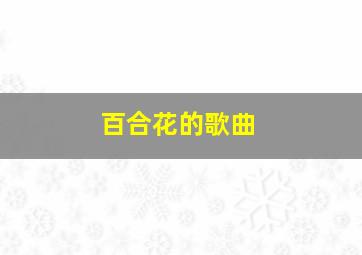 百合花的歌曲